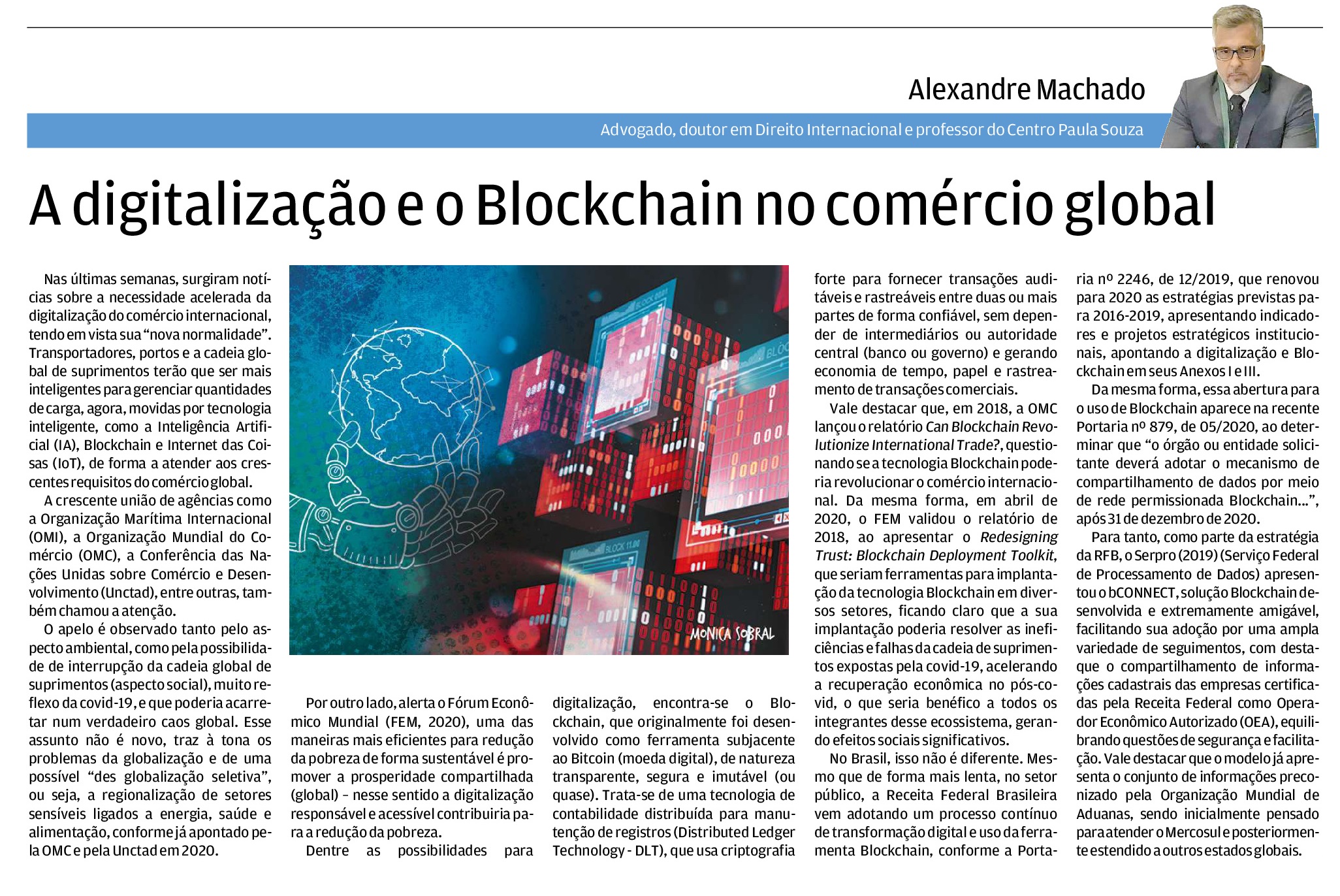 Alexandre Machado

Advogado, doutor em Direito Internacional e professor do Centro Paula Souza

A digitalização e o Blockchain no comércio global

Nas últimas semanas, surgiram notícias sobre a necessidade acelerada da digitalização do comércio internacional, tendo em vista sua "nova normalidade". Transportadores, portos e a cadeia global de suprimentos terão que ser mais inteligentes para gerenciar quantidades de carga, agora, movidas por tecnologia inteligente, como a Inteligência Artificial (IA), Blockchain e Internet das Coisas (IoT), de forma a atender aos crescentes requisitos do comércio global.

A crescente união de agências como a Organização Marítima Internacional (OMI), a Organização Mundial do Comércio (OMC), a Conferência das Nações Unidas sobre Comércio e Desenvolvimento (Unctad), entre outras, também chamou a atenção.

O apelo é observado tanto pelo aspecto ambiental, como pela possibilidade de interrupção da cadeia global de suprimentos (aspecto social), muito reflexo da covid-19, e que poderia acarretar num verdadeiro caos global. Esse assunto não é novo, traz à tona os problemas da globalização e de uma possível "des globalização seletiva", ou seja, a regionalização de setores sensíveis ligados a energia, saúde e alimentação, conforme já apontado pela OMC e pela Unctad em 2020.

MONICA SOBRAL

Por outro lado, alerta o Fórum Econômico Mundial (FEM, 2020), uma das maneiras mais eficientes para redução da pobreza de forma sustentável é promover a prosperidade compartilhada (global) – nesse sentido a digitalização responsável e acessível contribuiria para a redução da pobreza.

Dentre as possibilidades para digitalização, encontra-se o Blockchain, que originalmente foi desenvolvido como ferramenta subjacente ao Bitcoin (moeda digital), de natureza transparente, segura e imutável (ou quase). Trata-se de uma tecnologia de contabilidade distribuída para manutenção de registros (Distributed Ledger Technology - DLT), que usa criptografia forte para fornecer transações auditáveis e rastreáveis entre duas ou mais partes de forma confiável, sem depender de intermediários ou autoridade central (banco ou governo) e gerando economia de tempo, papel e rastreamento de transações comerciais.

Vale destacar que, em 2018, a OMC lançou o relatório Can Blockchain Revolutionize International Trade?, questionando se a tecnologia Blockchain poderia revolucionar o comércio internacional. Da mesma forma, em abril de 2020, o FEM validou o relatório de 2018, ao apresentar o Redesigning Trust: Blockchain Deployment Toolkit, que seriam ferramentas para implantação da tecnologia Blockchain em diversos setores, ficando claro que a sua implantação poderia resolver as ineficiências e falhas da cadeia de suprimentos expostas pela covid-19, acelerando a recuperação econômica no pós-covid, o que seria benéfico a todos os integrantes desse ecossistema, gerando efeitos sociais significativos.

No Brasil, isso não é diferente. Mesmo que de forma mais lenta, no setor público, a Receita Federal Brasileira vem adotando um processo contínuo de transformação digital e uso da ferramenta Blockchain, conforme a Portaria nº 2246, de 12/2019, que renovou para 2020 as estratégias previstas para 2016-2019, apresentando indicadores e projetos estratégicos institucionais, apontando a digitalização e Blockchain em seus Anexos I e III.

Da mesma forma, essa abertura para o uso de Blockchain aparece na recente Portaria nº 879, de 05/2020, ao determinar que "o órgão ou entidade solicitante deverá adotar o mecanismo de compartilhamento de dados por meio de rede permissionada Blockchain...", após 31 de dezembro de 2020.

Para tanto, como parte da estratégia da RFB, o Serpro (2019) (Serviço Federal de Processamento de Dados) apresentou o bCONNECT, solução Blockchain desenvolvida e extremamente amigável, facilitando sua adoção por uma ampla variedade de seguimentos, com destaque o compartilhamento de informações cadastrais das empresas certificadas pela Receita Federal como Operador Econômico Autorizado (OEA), equilibrando questões de segurança e facilitação. Vale destacar que o modelo já apresenta o conjunto de informações preconizado pela Organização Mundial de Aduanas, sendo inicialmente pensado para atender o Mercosul e posteriormente estendido a outros estados globais.